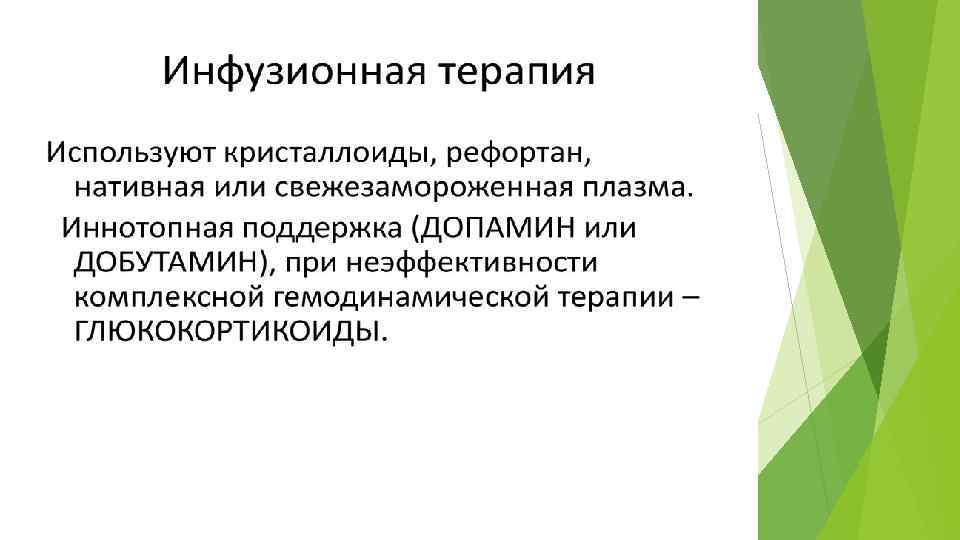 Инфузионная терапия

Используют кристаллоиды, рефортан, нативная или свежезамороженная плазма.

Иннотопная поддержка (ДОПАМИН или ДОБУТАМИН), при неэффективности комплексной гемодинамической терапии – ГЛЮКОКОРТИКОИДЫ.